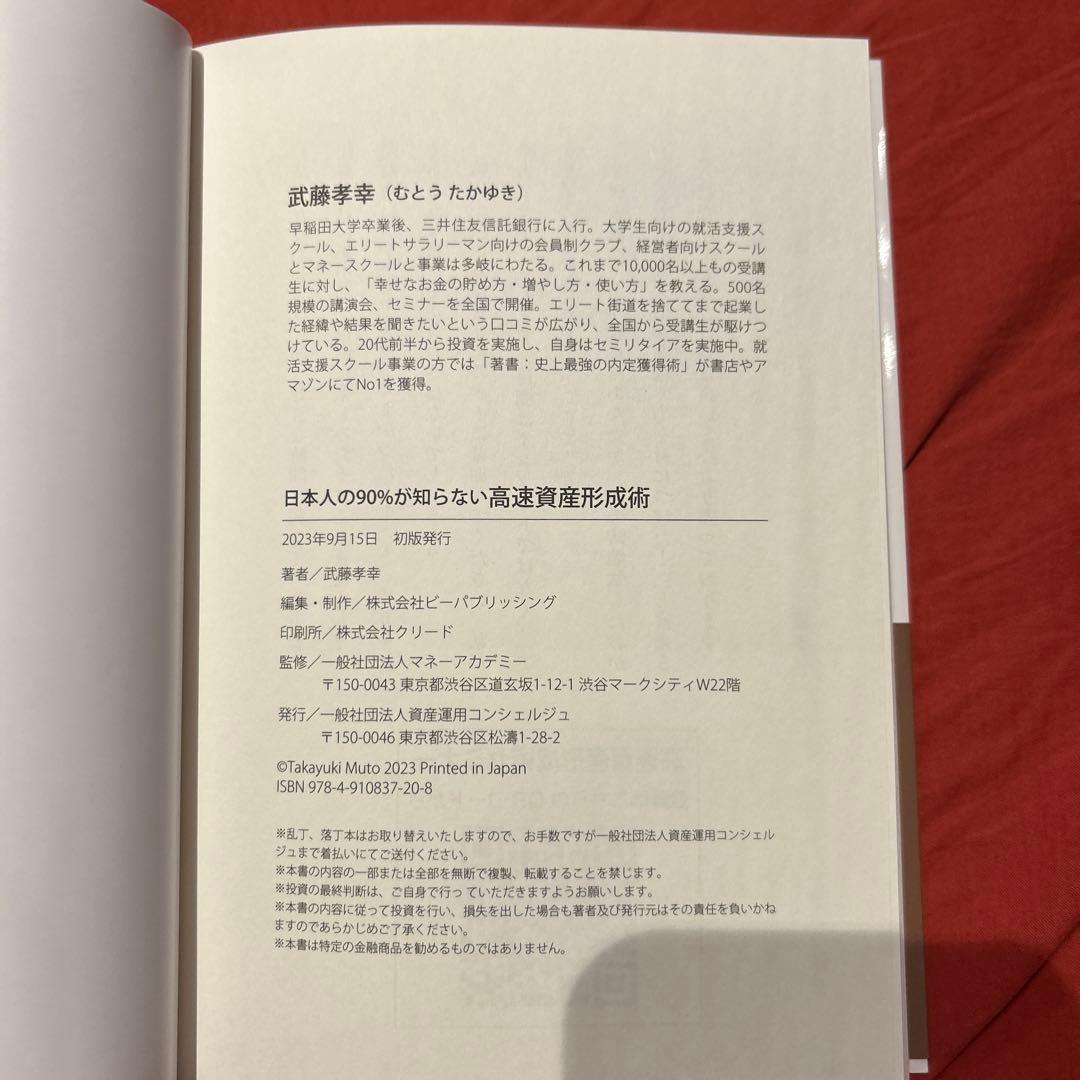 武藤孝幸（むとう たかゆき）

早稲田大学卒業後、三井住友信託銀行に入行。大学生向けの就活支援スクール、エリートサラリーマン向けの会員制クラブ、経営者向けスクールとマネースクールと事業は多岐にわたる。これまで10,000名以上もの受講生に対し、「幸せなお金の貯め方・増やし方・使い方」を教える。500名規模の講演会、セミナーを全国で開催。エリート街道を捨ててまで起業した経緯や結果を聞きたいという口コミが広がり、全国から受講生が駆けつけている。20代前半から投資を実施し、自身はセミリタイアを実施中。就活支援スクール事業の方では「著書：史上最強の内定獲得術」が書店やアマゾンにてNo1を獲得。

日本人の90%が知らない高速資産形成術

2023年9月15日　初版発行

著者／武藤孝幸

編集・制作／株式会社ビーパブリッシング

印刷所／株式会社クリード

監修／一般社団法人マネーアカデミー
〒150-0043 東京都渋谷区道玄坂1-12-1 渋谷マークシティW22階

発行／一般社団法人資産運用コンシェルジュ
〒150-0046 東京都渋谷区松濤1-28-2

©Takayuki Muto 2023 Printed in Japan
ISBN 978-4-910837-20-8

※乱丁、落丁本はお取り替えいたしますので、お手数ですが一般社団法人資産運用コンシェルジュまで着払いにてご送付ください。
※本書の内容の一部または全部を無断で複製、転載することを禁じます。
※投資の最終判断は、ご自身で行っていただきますようお願いします。
※本書の内容に従って投資を行い、損失を出した場合も著者及び発行元はその責任を負いかねますのであらかじめご了承ください。
※本書は特定の金融商品を勧めるものではありません。